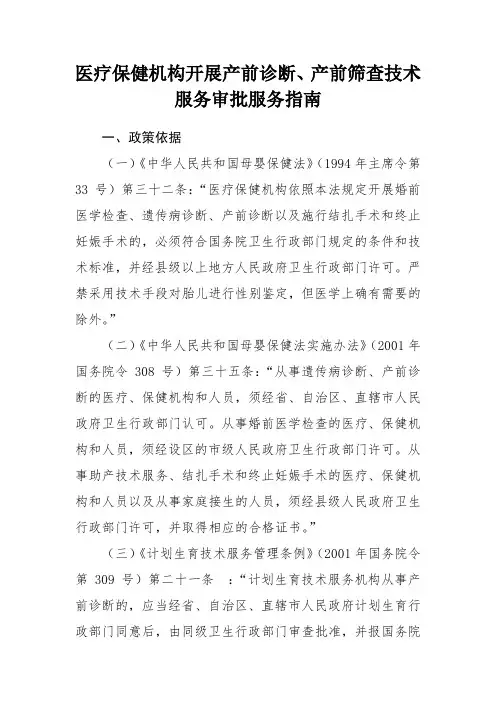 医疗保健机构开展产前诊断、产前筛查技术服务审批服务指南

一、政策依据

（一）《中华人民共和国母婴保健法》（1994 年主席令第 33 号）第三十二条：“医疗保健机构依照本法规定开展婚前医学检查、遗传病诊断、产前诊断以及施行结扎手术和终止妊娠手术的，必须符合国务院卫生行政部门规定的条件和技术标准，并经县级以上地方人民政府卫生行政部门许可。严禁采用技术手段对胎儿进行性别鉴定，但医学上确有需要的除外。”

（二）《中华人民共和国母婴保健法实施办法》（2001 年国务院令 308 号）第三十五条：“从事遗传病诊断、产前诊断的医疗、保健机构和人员，须经省、自治区、直辖市人民政府卫生行政部门认可。从事婚前医学检查的医疗、保健机构和人员，须经设区的市级人民政府卫生行政部门许可。从事助产技术服务、结扎手术和终止妊娠手术的医疗、保健机构和人员以及从事家庭接生的人员，须经县级人民政府卫生行政部门许可，并取得相应的合格证书。”

（三）《计划生育技术服务管理条例》（2001 年国务院令第 309 号）第二十一条 ：“计划生育技术服务机构从事产前诊断的，应当经省、自治区、直辖市人民政府计划生育行政部门同意后，由同级卫生行政部门审查批准，并报国务院